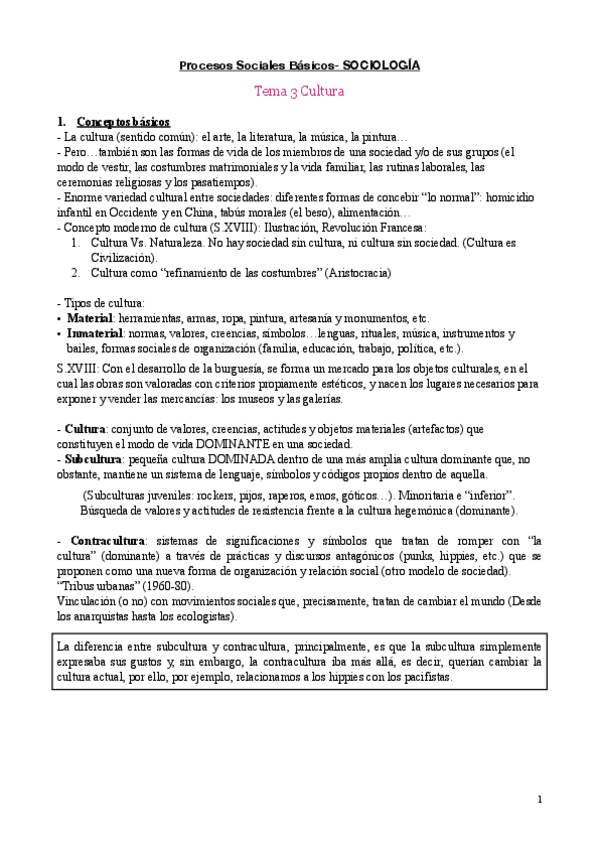 Procesos Sociales Básicos- SOCIOLOGÍA

Tema 3 Cultura

1. Conceptos básicos
- La cultura (sentido común): el arte, la literatura, la música, la pintura…
- Pero…también son las formas de vida de los miembros de una sociedad y/o de sus grupos (el modo de vestir, las costumbres matrimoniales y la vida familiar, las rutinas laborales, las ceremonias religiosas y los pasatiempos).
- Enorme variedad cultural entre sociedades: diferentes formas de concebir "lo normal": homicidio infantil en Occidente y en China, tabús morales (el beso), alimentación…
- Concepto moderno de cultura (S.XVIII): Ilustración, Revolución Francesa:
1. Cultura Vs. Naturaleza. No hay sociedad sin cultura, ni cultura sin sociedad. (Cultura es Civilización).
2. Cultura como "refinamiento de las costumbres" (Aristocracia)

- Tipos de cultura:
• Material: herramientas, armas, ropa, pintura, artesanía y monumentos, etc.
• Inmaterial: normas, valores, creencias, símbolos…lenguas, rituales, música, instrumentos y bailes, formas sociales de organización (familia, educación, trabajo, política, etc.).

S.XVIII: Con el desarrollo de la burguesía, se forma un mercado para los objetos culturales, en el cual las obras son valoradas con criterios propiamente estéticos, y nacen los lugares necesarios para exponer y vender las mercancías: los museos y las galerías.

- Cultura: conjunto de valores, creencias, actitudes y objetos materiales (artefactos) que constituyen el modo de vida DOMINANTE en una sociedad.
- Subcultura: pequeña cultura DOMINADA dentro de una más amplia cultura dominante que, no obstante, mantiene un sistema de lenguaje, símbolos y códigos propios dentro de aquella.

(Subculturas juveniles: rockers, pijos, raperos, emos, góticos…). Minoritaria e "inferior". Búsqueda de valores y actitudes de resistencia frente a la cultura hegemónica (dominante).

- Contracultura: sistemas de significaciones y símbolos que tratan de romper con "la cultura" (dominante) a través de prácticas y discursos antagónicos (punks, hippies, etc.) que se proponen como una nueva forma de organización y relación social (otro modelo de sociedad). "Tribus urbanas" (1960-80).
Vinculación (o no) con movimientos sociales que, precisamente, tratan de cambiar el mundo (Desde los anarquistas hasta los ecologistas).

La diferencia entre subcultura y contracultura, principalmente, es que la subcultura simplemente expresaba sus gustos y, sin embargo, la contracultura iba más allá, es decir, querían cambiar la cultura actual, por ello, por ejemplo, relacionamos a los hippies con los pacifistas.

1